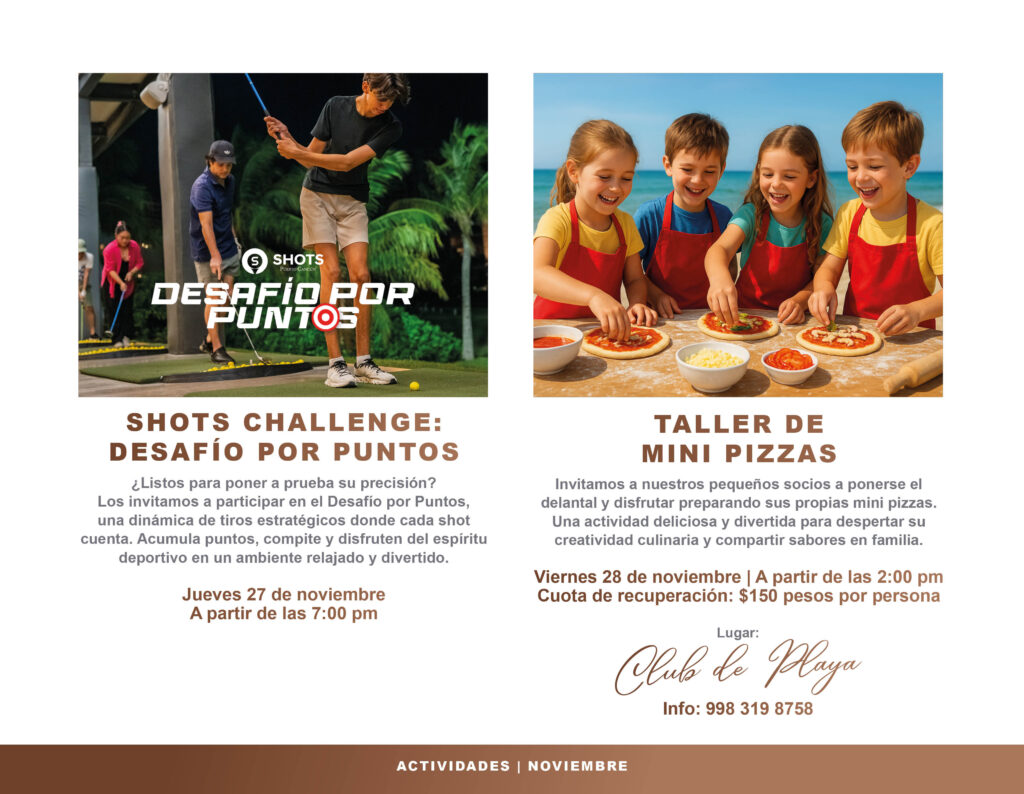 SHOTS

DESAFÍO POR PUNTOS

SHOTS CHALLENGE: DESAFÍO POR PUNTOS

¿Listos para poner a prueba su precisión? Los invitamos a participar en el Desafío por Puntos, una dinámica de tiros estratégicos donde cada shot cuenta. Acumula puntos, compite y disfruten del espíritu deportivo en un ambiente relajado y divertido.

Jueves 27 de noviembre
A partir de las 7:00 pm

TALLER DE MINI PIZZAS

Invitamos a nuestros pequeños socios a ponerse el delantal y disfrutar preparando sus propias mini pizzas. Una actividad deliciosa y divertida para despertar su creatividad culinaria y compartir sabores en familia.

Viernes 28 de noviembre | A partir de las 2:00 pm
Cuota de recuperación: $150 pesos por persona

Lugar:
Club de Playa

Info: 998 319 8758

ACTIVIDADES | NOVIEMBRE